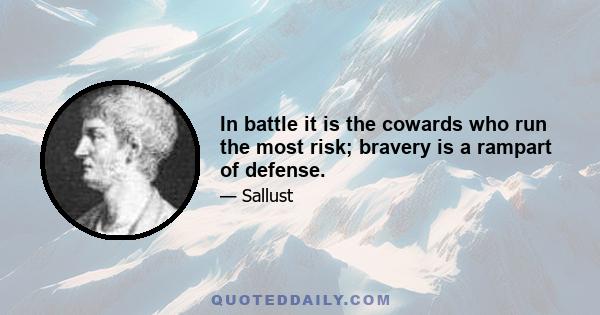 In battle it is the cowards who run the most risk; bravery is a rampart of defense.

— Sallust

QUOTEDDAILY.COM